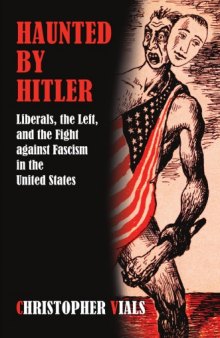 HAUNTED BY HITLER

Liberals, the Left, and the Fight against Fascism in the United States

CHRISTOPHER VIALS